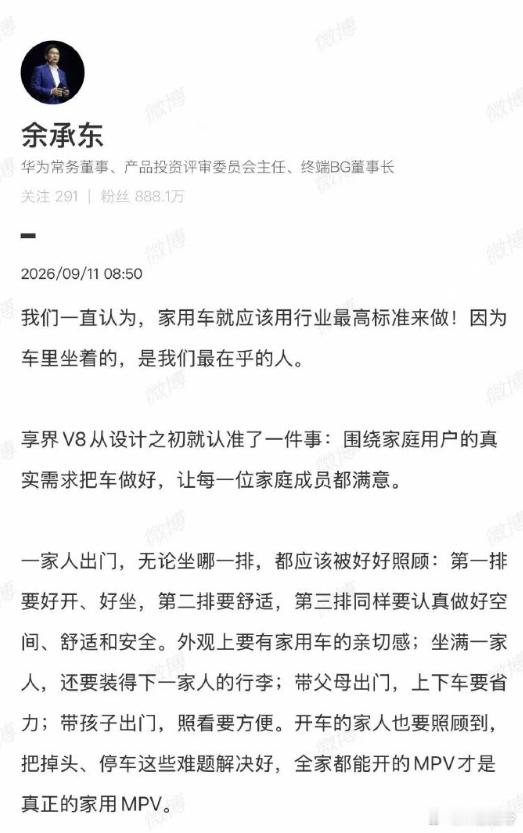 余承东

华为常务董事、产品投资评审委员会主任、终端BG董事长

关注 291 | 粉丝 888.1万

2026/09/11 08:50

我们一直认为，家用车就应该用行业最高标准来做！因为车里坐着的，是我们最在乎的人。

享界 V8 从设计之初就认准了一件事：围绕家庭用户的真实需求把车做好，让每一位家庭成员都满意。

一家人出门，无论坐哪一排，都应该被好好照顾：第一排要好开、好坐，第二排要舒适，第三排同样要认真做好空间、舒适和安全。外观上要有家用车的亲切感；坐满一家人，还要装得下一家人的行李；带父母出门，上下车要省力；带孩子出门，照看要方便。开车的家人也要照顾到，把掉头、停车这些难题解决好，全家都能开的MPV才是真正的家用MPV。

微博